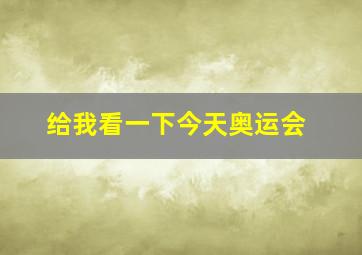 给我看一下今天奥运会